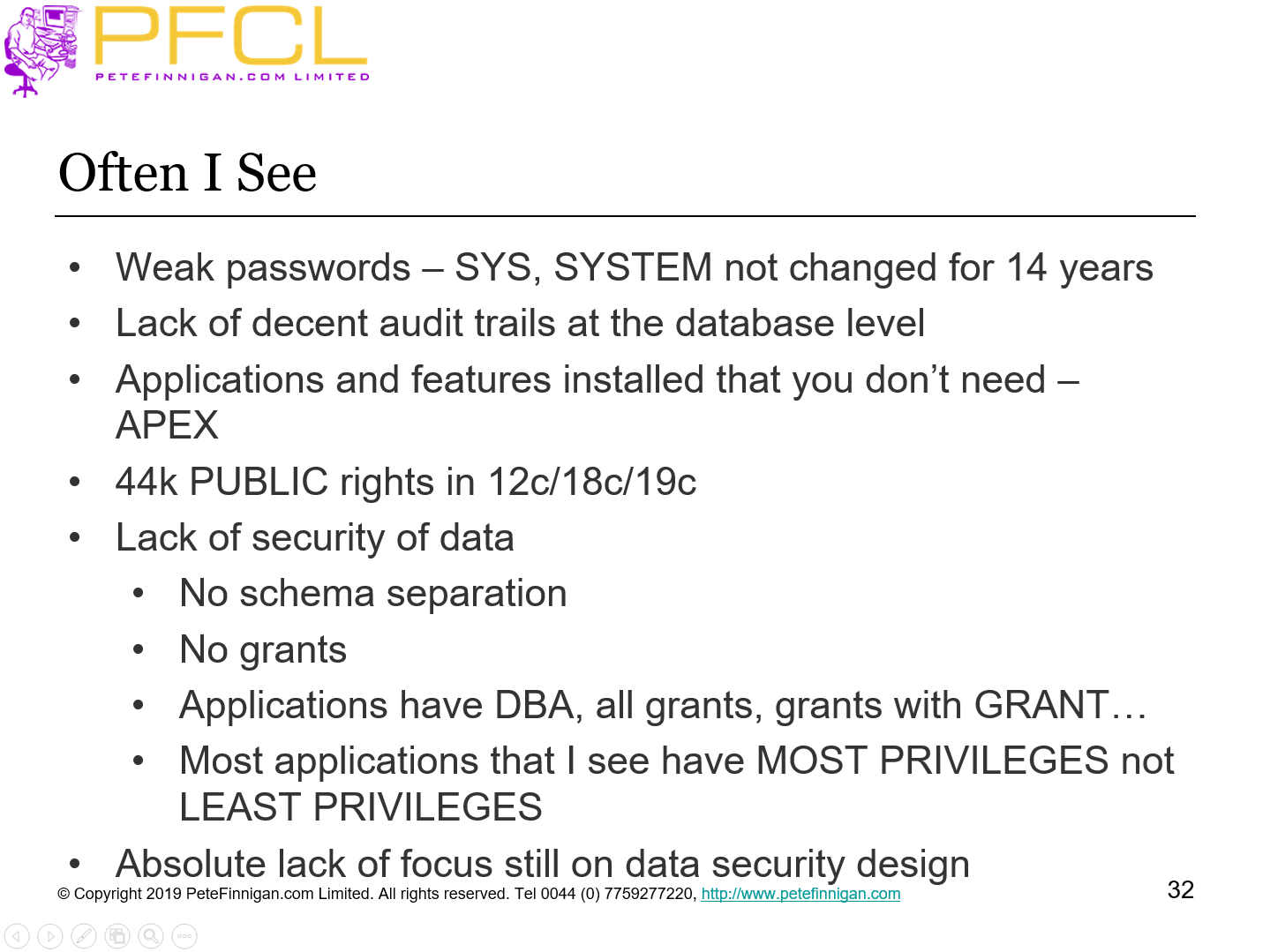 PFCL
PETEFINNIGAN.COM LIMITED

Often I See

• Weak passwords – SYS, SYSTEM not changed for 14 years
• Lack of decent audit trails at the database level
• Applications and features installed that you don't need – APEX
• 44k PUBLIC rights in 12c/18c/19c
• Lack of security of data
• No schema separation
• No grants
• Applications have DBA, all grants, grants with GRANT…
• Most applications that I see have MOST PRIVILEGES not LEAST PRIVILEGES
• Absolute lack of focus still on data security design

© Copyright 2019 PeteFinnigan.com Limited. All rights reserved. Tel 0044 (0) 7759277220, http://www.petefinnigan.com

32